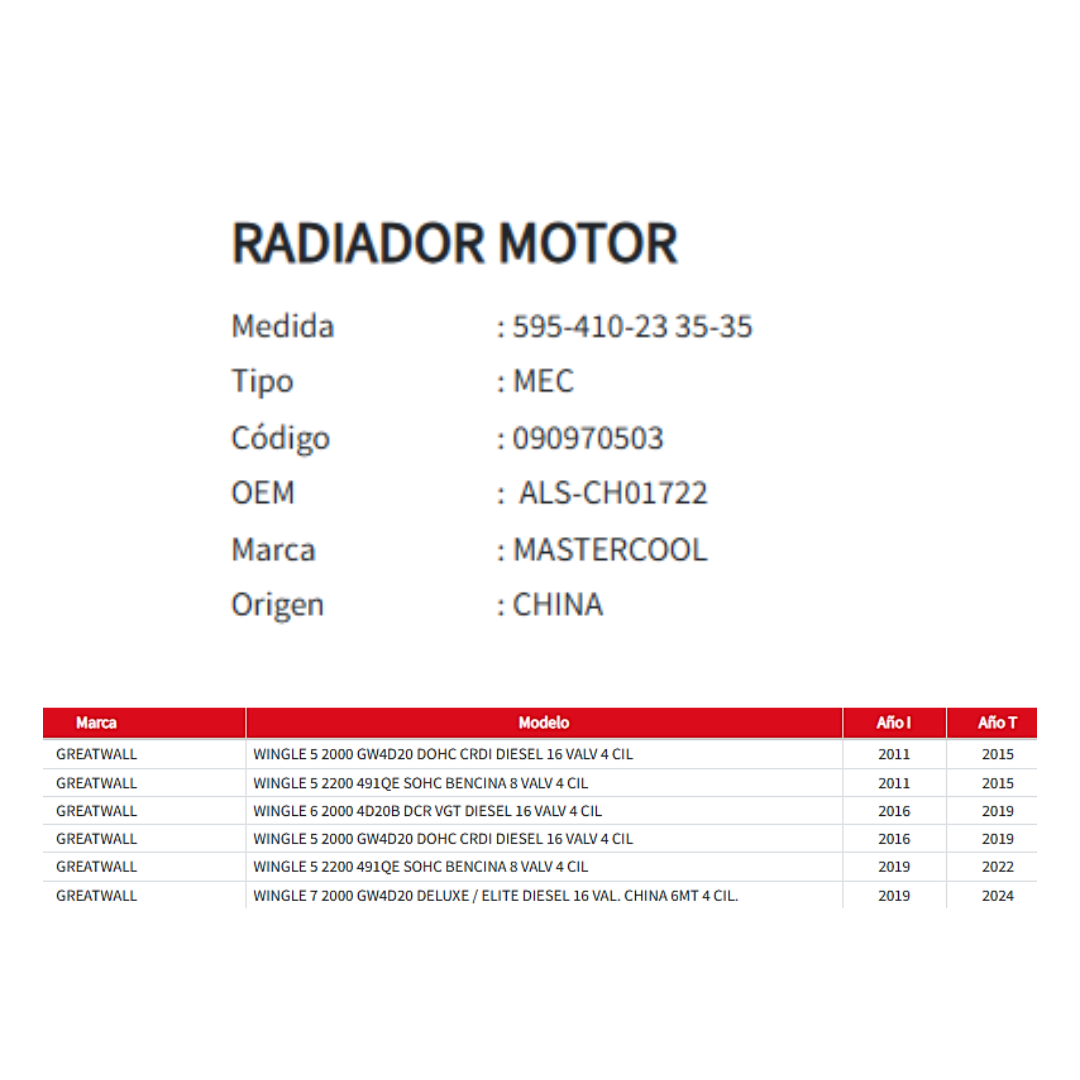 RADIADOR MOTOR

Medida : 595-410-23 35-35
Tipo : MEC
Código : 090970503
OEM : ALS-CH01722
Marca : MASTERCOOL
Origen : CHINA

| Marca | Modelo | Año I | Año T |
|---|---|---|---|
| GREATWALL | WINGLE 5 2000 GW4D20 DOHC CRDI DIESEL 16 VALV 4 CIL | 2011 | 2015 |
| GREATWALL | WINGLE 5 2200 491QE SOHC BENCINA 8 VALV 4 CIL | 2011 | 2015 |
| GREATWALL | WINGLE 6 2000 4D20B DCR VGT DIESEL 16 VALV 4 CIL | 2016 | 2019 |
| GREATWALL | WINGLE 5 2000 GW4D20 DOHC CRDI DIESEL 16 VALV 4 CIL | 2016 | 2019 |
| GREATWALL | WINGLE 5 2200 491QE SOHC BENCINA 8 VALV 4 CIL | 2019 | 2022 |
| GREATWALL | WINGLE 7 2000 GW4D20 DELUXE / ELITE DIESEL 16 VAL. CHINA 6MT 4 CIL. | 2019 | 2024 |